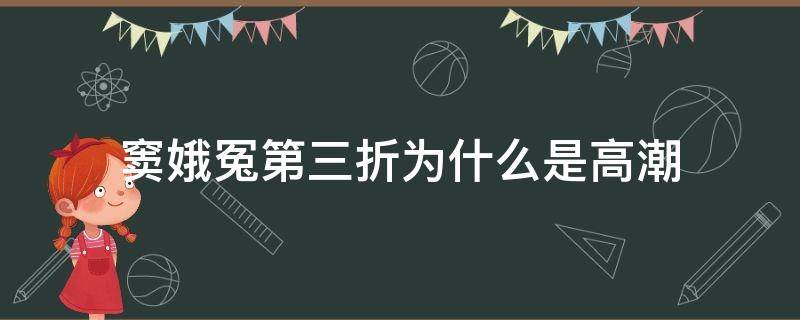 窦娥冤第三折为什么是高潮